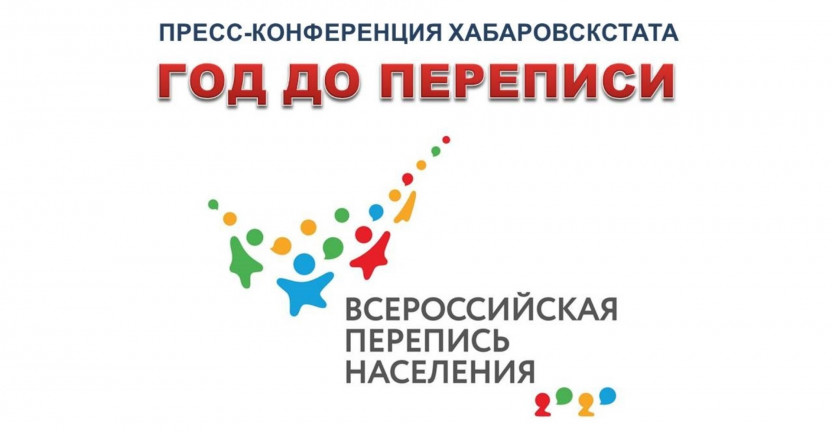 ПРЕСС-КОНФЕРЕНЦИЯ ХАБАРОВСКСТАТА

ГОД ДО ПЕРЕПИСИ

ВСЕРОССИЙСКАЯ ПЕРЕПИСЬ НАСЕЛЕНИЯ

2020